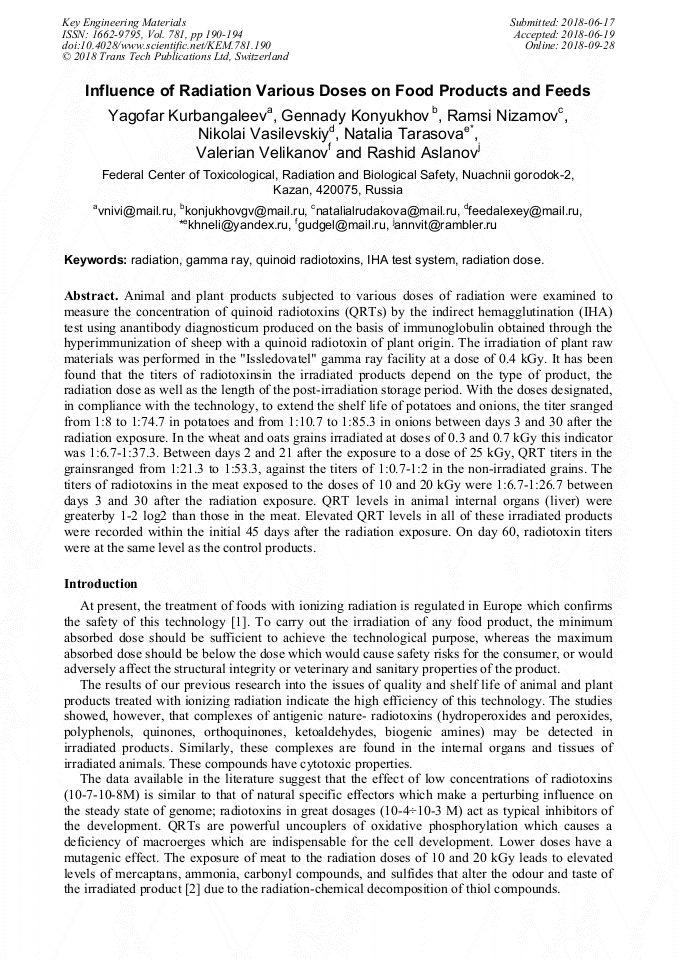 Key Engineering Materials
ISSN: 1662-9795, Vol. 781, pp 190-194
doi:10.4028/www.scientific.net/KEM.781.190
© 2018 Trans Tech Publications Ltd, Switzerland

Submitted: 2018-06-17
Accepted: 2018-06-19
Online: 2018-09-28

Influence of Radiation Various Doses on Food Products and Feeds

Yagofar Kurbangaleev$^a$, Gennady Konyukhov $^b$, Ramsi Nizamov$^c$, Nikolai Vasilevskiy$^d$, Natalia Tarasova$^{e*}$, Valerian Velikanov$^f$ and Rashid Aslanov$^j$

Federal Center of Toxicological, Radiation and Biological Safety, Nuachnii gorodok-2, Kazan, 420075, Russia

$^a$vnivi@mail.ru, $^b$konjukhovgv@mail.ru, $^c$natalialrudakova@mail.ru, $^d$feedalexey@mail.ru, $^{*e}$khneli@yandex.ru, $^f$gudgel@mail.ru, $^j$annvit@rambler.ru

Keywords: radiation, gamma ray, quinoid radiotoxins, IHA test system, radiation dose.

Abstract. Animal and plant products subjected to various doses of radiation were examined to measure the concentration of quinoid radiotoxins (QRTs) by the indirect hemagglutination (IHA) test using anantibody diagnosticum produced on the basis of immunoglobulin obtained through the hyperimmunization of sheep with a quinoid radiotoxin of plant origin. The irradiation of plant raw materials was performed in the "Issledovatel" gamma ray facility at a dose of 0.4 kGy. It has been found that the titers of radiotoxinsin the irradiated products depend on the type of product, the radiation dose as well as the length of the post-irradiation storage period. With the doses designated, in compliance with the technology, to extend the shelf life of potatoes and onions, the titer sranged from 1:8 to 1:74.7 in potatoes and from 1:10.7 to 1:85.3 in onions between days 3 and 30 after the radiation exposure. In the wheat and oats grains irradiated at doses of 0.3 and 0.7 kGy this indicator was 1:6.7-1:37.3. Between days 2 and 21 after the exposure to a dose of 25 kGy, QRT titers in the grainsranged from 1:21.3 to 1:53.3, against the titers of 1:0.7-1:2 in the non-irradiated grains. The titers of radiotoxins in the meat exposed to the doses of 10 and 20 kGy were 1:6.7-1:26.7 between days 3 and 30 after the radiation exposure. QRT levels in animal internal organs (liver) were greaterby 1-2 log2 than those in the meat. Elevated QRT levels in all of these irradiated products were recorded within the initial 45 days after the radiation exposure. On day 60, radiotoxin titers were at the same level as the control products.

Introduction

At present, the treatment of foods with ionizing radiation is regulated in Europe which confirms the safety of this technology [1]. To carry out the irradiation of any food product, the minimum absorbed dose should be sufficient to achieve the technological purpose, whereas the maximum absorbed dose should be below the dose which would cause safety risks for the consumer, or would adversely affect the structural integrity or veterinary and sanitary properties of the product.

The results of our previous research into the issues of quality and shelf life of animal and plant products treated with ionizing radiation indicate the high efficiency of this technology. The studies showed, however, that complexes of antigenic nature- radiotoxins (hydroperoxides and peroxides, polyphenols, quinones, orthoquinones, ketoaldehydes, biogenic amines) may be detected in irradiated products. Similarly, these complexes are found in the internal organs and tissues of irradiated animals. These compounds have cytotoxic properties.

The data available in the literature suggest that the effect of low concentrations of radiotoxins (10-7-10-8M) is similar to that of natural specific effectors which make a perturbing influence on the steady state of genome; radiotoxins in great dosages (10-4÷10-3 M) act as typical inhibitors of the development. QRTs are powerful uncouplers of oxidative phosphorylation which causes a deficiency of macroerges which are indispensable for the cell development. Lower doses have a mutagenic effect. The exposure of meat to the radiation doses of 10 and 20 kGy leads to elevated levels of mercaptans, ammonia, carbonyl compounds, and sulfides that alter the odour and taste of the irradiated product [2] due to the radiation-chemical decomposition of thiol compounds.